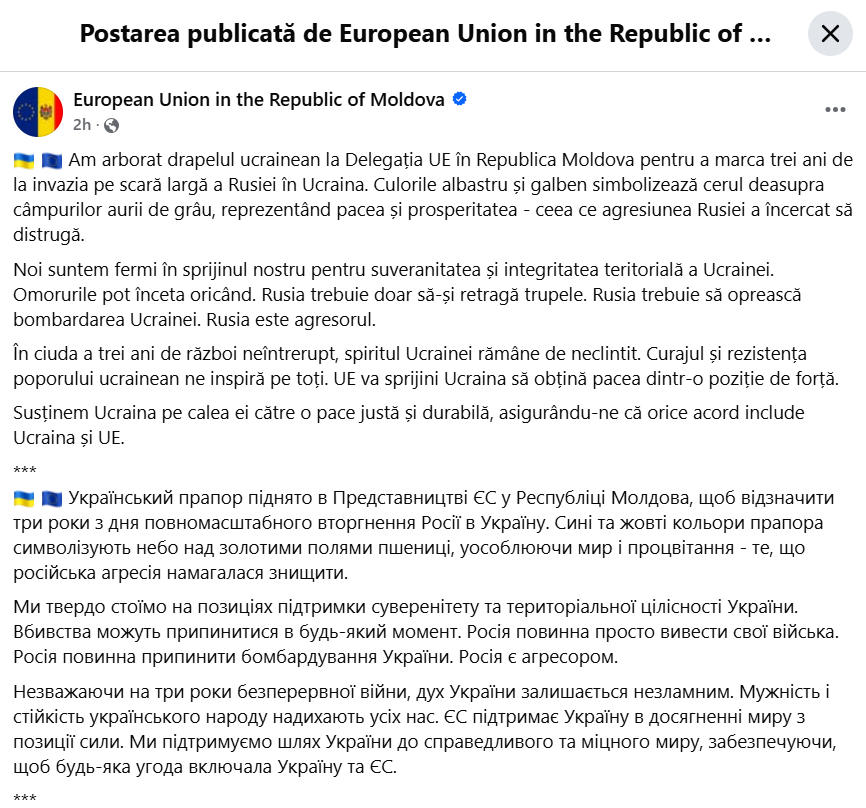 Postarea publicată de European Union in the Republic of ...

European Union in the Republic of Moldova
2h ·

🇺🇦 🇪🇺 Am arborat drapelul ucrainean la Delegația UE în Republica Moldova pentru a marca trei ani de la invazia pe scară largă a Rusiei în Ucraina. Culorile albastru și galben simbolizează cerul deasupra câmpurilor aurii de grâu, reprezentând pacea și prosperitatea - ceea ce agresiunea Rusiei a încercat să distrugă.

Noi suntem fermi în sprijinul nostru pentru suveranitatea și integritatea teritorială a Ucrainei. Omorurile pot înceta oricând. Rusia trebuie doar să-și retragă trupele. Rusia trebuie să oprească bombardarea Ucrainei. Rusia este agresorul.

În ciuda a trei ani de război neîntrerupt, spiritul Ucrainei rămâne de neclintit. Curajul și rezistența poporului ucrainean ne inspiră pe toți. UE va sprijini Ucraina să obțină pacea dintr-o poziție de forță.

Susținem Ucraina pe calea ei către o pace justă și durabilă, asigurându-ne că orice acord include Ucraina și UE.

***

🇺🇦 🇪🇺 Український прапор піднято в Представництві ЄС у Республіці Молдова, щоб відзначити три роки з дня повномасштабного вторгнення Росії в Україну. Сині та жовті кольори прапора символізують небо над золотими полями пшениці, уособлюючи мир і процвітання - те, що російська агресія намагалася знищити.

Ми твердо стоїмо на позиціях підтримки суверенітету та територіальної цілісності України. Вбивства можуть припинитися в будь-який момент. Росія повинна просто вивести свої війська. Росія повинна припинити бомбардування України. Росія є агресором.

Незважаючи на три роки безперервної війни, дух України залишається незламним. Мужність і стійкість українського народу надихають усіх нас. ЄС підтримає Україну в досягненні миру з позиції сили. Ми підтримуємо шлях України до справедливого та міцного миру, забезпечуючи, щоб будь-яка угода включала Україну та ЄС.

***